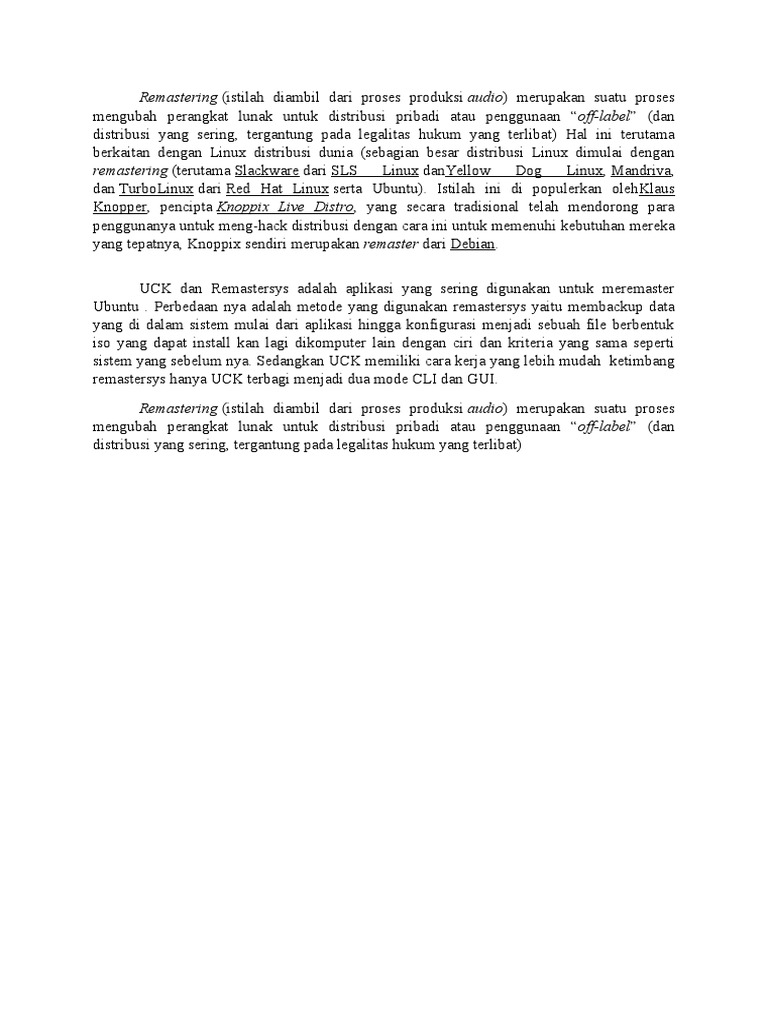 Remastering (istilah diambil dari proses produksi audio) merupakan suatu proses mengubah perangkat lunak untuk distribusi pribadi atau penggunaan "off-label" (dan distribusi yang sering, tergantung pada legalitas hukum yang terlibat) Hal ini terutama berkaitan dengan Linux distribusi dunia (sebagian besar distribusi Linux dimulai dengan remastering (terutama Slackware dari SLS Linux danYellow Dog Linux, Mandriva, dan TurboLinux dari Red Hat Linux serta Ubuntu). Istilah ini di populerkan olehKlaus Knopper, pencipta Knoppix Live Distro, yang secara tradisional telah mendorong para penggunanya untuk meng-hack distribusi dengan cara ini untuk memenuhi kebutuhan mereka yang tepatnya, Knoppix sendiri merupakan remaster dari Debian.

UCK dan Remastersys adalah aplikasi yang sering digunakan untuk meremaster Ubuntu . Perbedaan nya adalah metode yang digunakan remastersys yaitu membackup data yang di dalam sistem mulai dari aplikasi hingga konfigurasi menjadi sebuah file berbentuk iso yang dapat install kan lagi dikomputer lain dengan ciri dan kriteria yang sama seperti sistem yang sebelum nya. Sedangkan UCK memiliki cara kerja yang lebih mudah ketimbang remastersys hanya UCK terbagi menjadi dua mode CLI dan GUI.

Remastering (istilah diambil dari proses produksi audio) merupakan suatu proses mengubah perangkat lunak untuk distribusi pribadi atau penggunaan "off-label" (dan distribusi yang sering, tergantung pada legalitas hukum yang terlibat)